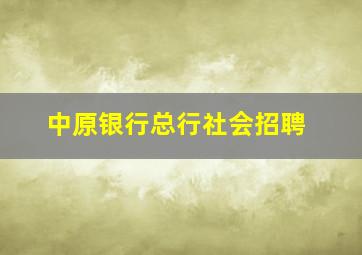 中原银行总行社会招聘